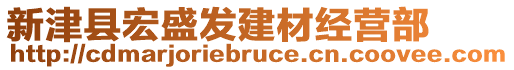 新津县宏盛发建材经营部
http://cdmarjoriebruce.cn.coovee.com